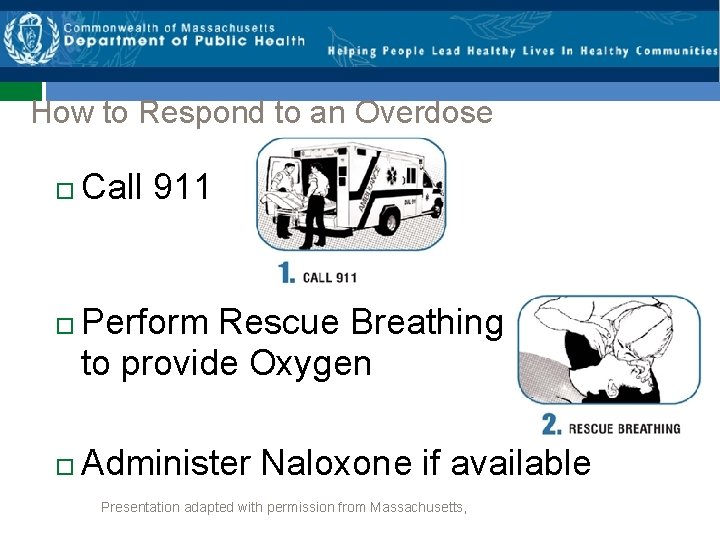 Commonwealth of Massachusetts
Department of Public Health

Helping People Lead Healthy Lives In Healthy Communities

How to Respond to an Overdose

□ Call 911

AMBULANCE

1. CALL 911

□ Perform Rescue Breathing to provide Oxygen

2. RESCUE BREATHING

□ Administer Naloxone if available

Presentation adapted with permission from Massachusetts,